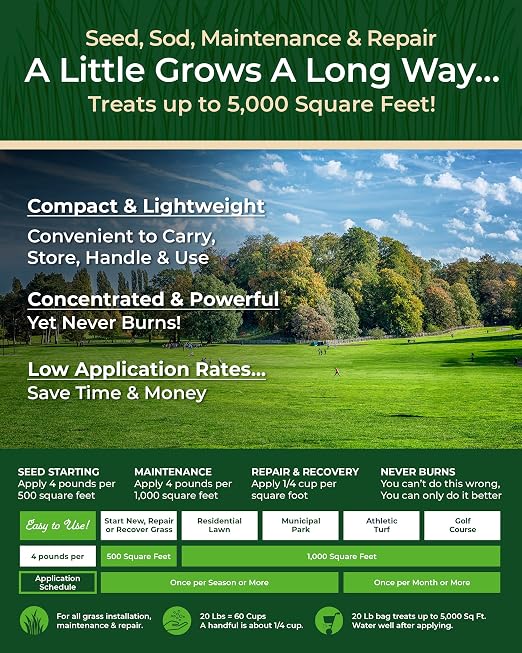 Seed, Sod, Maintenance & Repair
A Little Grows A Long Way...
Treats up to 5,000 Square Feet!

Compact & Lightweight
Convenient to Carry, Store, Handle & Use

Concentrated & Powerful
Yet Never Burns!

Low Application Rates...
Save Time & Money

SEED STARTING
Apply 4 pounds per 500 square feet

MAINTENANCE
Apply 4 pounds per 1,000 square feet

REPAIR & RECOVERY
Apply 1/4 cup per square foot

NEVER BURNS
You can't do this wrong, You can only do it better

| Easy to Use! | Start New, Repair or Recover Grass | Residential Lawn | Municipal Park | Athletic Turf | Golf Course |
|---|---|---|---|---|---|
| 4 pounds per | 500 Square Feet | 1,000 Square Feet | | | |
| Application Schedule | Once per Season or More | | | Once per Month or More | |

For all grass installation, maintenance & repair.

20 Lbs = 60 Cups
A handful is about 1/4 cup.

20 Lb bag treats up to 5,000 Sq Ft.
Water well after applying.